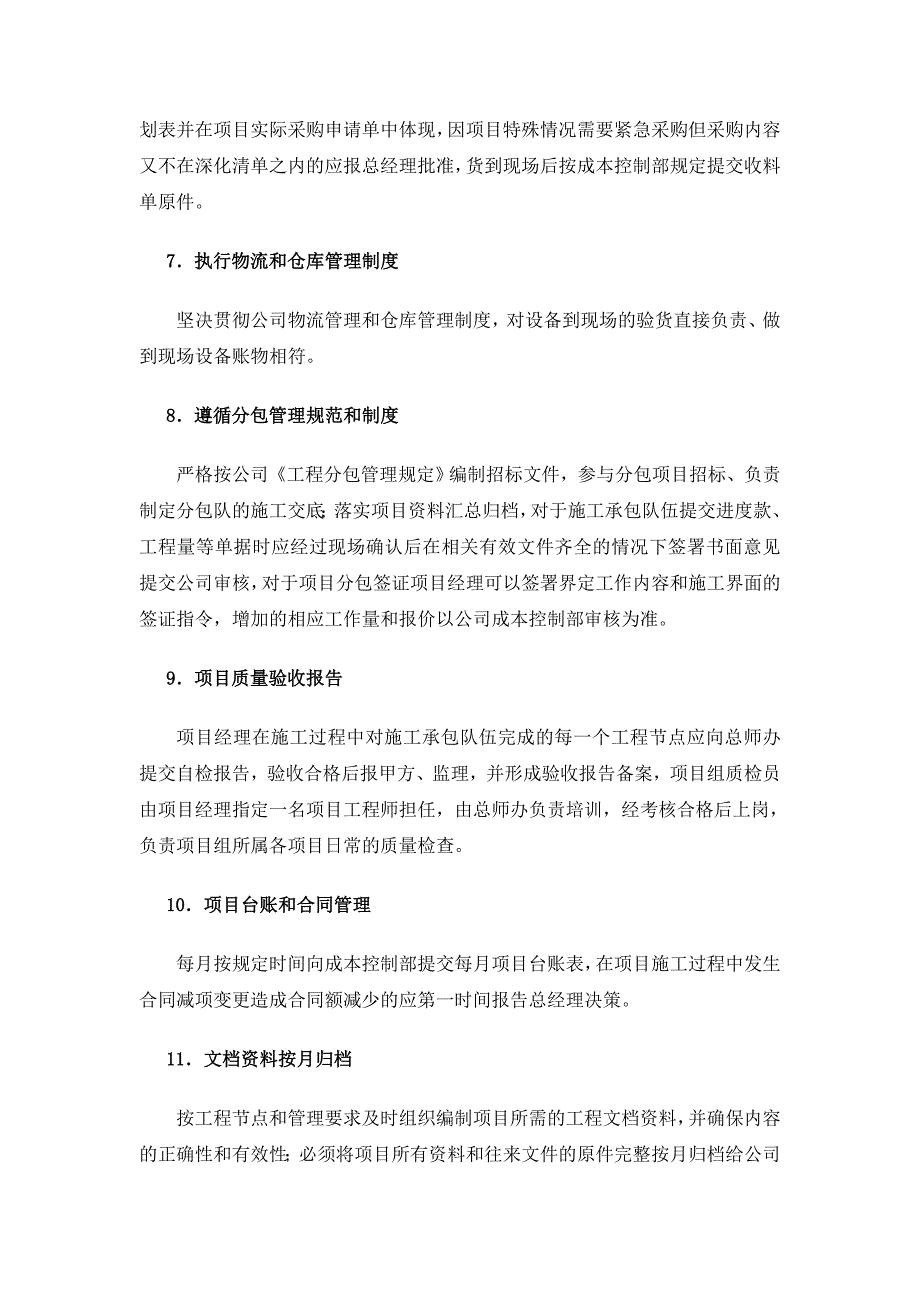 划表并在项目实际采购申请单中体现，因项目特殊情况需要紧急采购但采购内容又不在深化清单之内的应报总经理批准，货到现场后按成本控制部规定提交收料单原件。

7．执行物流和仓库管理制度

坚决贯彻公司物流管理和仓库管理制度，对设备到现场的验货直接负责、做到现场设备账物相符。

8．遵循分包管理规范和制度

严格按公司《工程分包管理规定》编制招标文件，参与分包项目招标、负责制定分包队的施工交底；落实项目资料汇总归档，对于施工承包队伍提交进度款、工程量等单据时应经过现场确认后在相关有效文件齐全的情况下签署书面意见提交公司审核，对于项目分包签证项目经理可以签署界定工作内容和施工界面的签证指令，增加的相应工作量和报价以公司成本控制部审核为准。

9．项目质量验收报告

项目经理在施工过程中对施工承包队伍完成的每一个工程节点应向总师办提交自检报告，验收合格后报甲方、监理，并形成验收报告备案，项目组质检员由项目经理指定一名项目工程师担任，由总师办负责培训，经考核合格后上岗，负责项目组所属各项目日常的质量检查。

10．项目台账和合同管理

每月按规定时间向成本控制部提交每月项目台账表，在项目施工过程中发生合同减项变更造成合同额减少的应第一时间报告总经理决策。

11．文档资料按月归档

按工程节点和管理要求及时组织编制项目所需的工程文档资料，并确保内容的正确性和有效性；必须将项目所有资料和往来文件的原件完整按月归档给公司